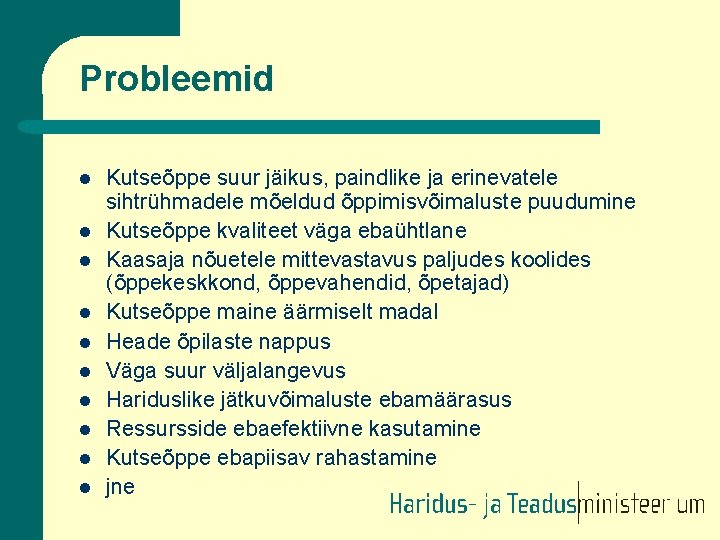 Probleemid

- Kutseõppe suur jäikus, paindlike ja erinevatele sihtrühmadele mõeldud õppimisvõimaluste puudumine
- Kutseõppe kvaliteet väga ebaühtlane
- Kaasaja nõuetele mittevastavus paljudes koolides (õppekeskkond, õppevahendid, õpetajad)
- Kutseõppe maine äärmiselt madal
- Heade õpilaste nappus
- Väga suur väljalangevus
- Hariduslike jätkuvõimaluste ebamäärasus
- Ressursside ebaefektiivne kasutamine
- Kutseõppe ebapiisav rahastamine
- jne

Haridus- ja Teadusministeerium